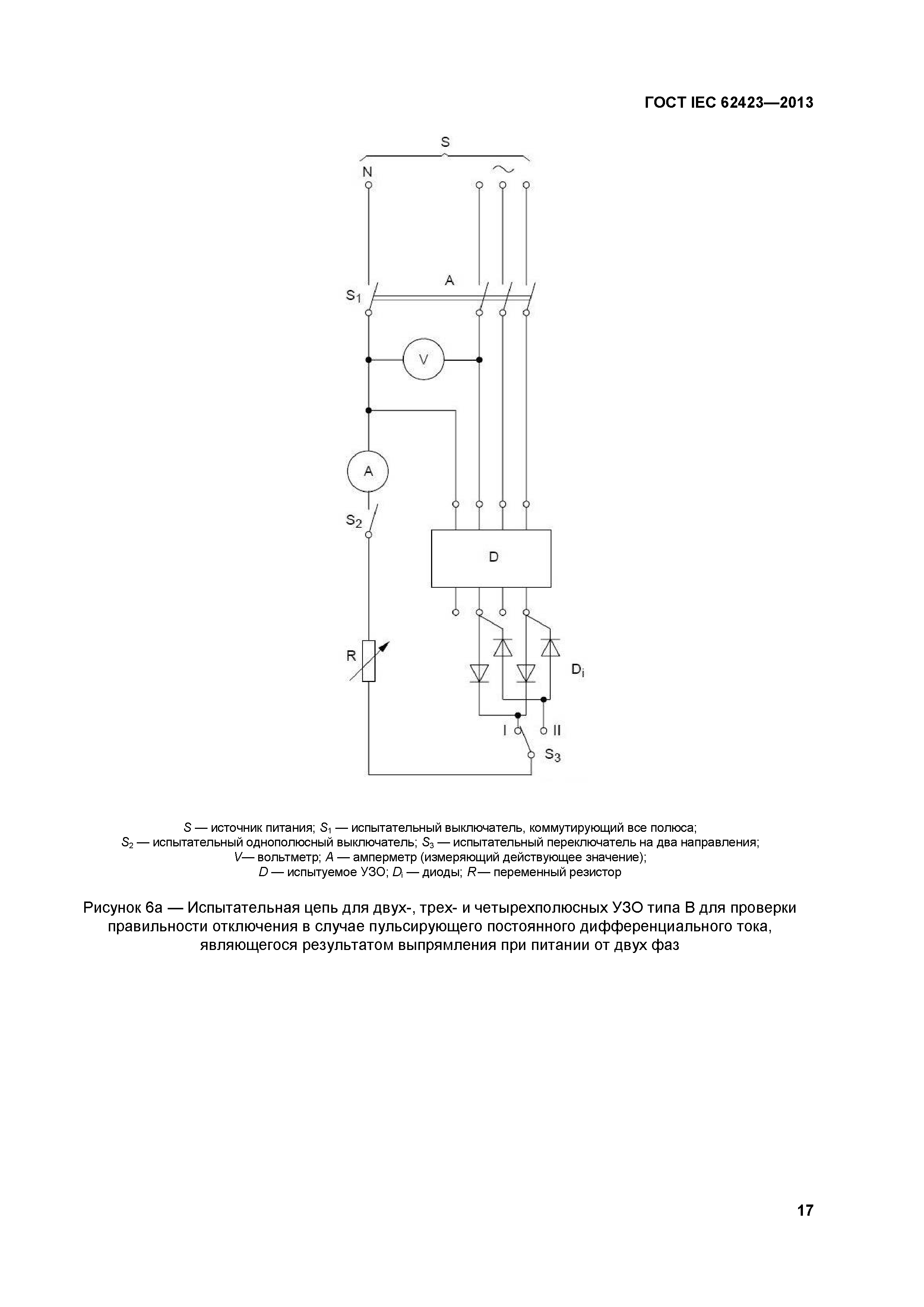 ГОСТ IEC 62423—2013

S

N

~

A

$S_1$

V

A

$S_2$

D

R

$D_i$

I

II

$S_3$

$S$ — источник питания; $S_1$ — испытательный выключатель, коммутирующий все полюса;
$S_2$ — испытательный однополюсный выключатель; $S_3$ — испытательный переключатель на два направления;
$V$— вольтметр; $A$ — амперметр (измеряющий действующее значение);
$D$ — испытуемое УЗО; $D_i$ — диоды; $R$— переменный резистор

Рисунок 6а — Испытательная цепь для двух-, трех- и четырехполюсных УЗО типа В для проверки правильности отключения в случае пульсирующего постоянного дифференциального тока, являющегося результатом выпрямления при питании от двух фаз

17